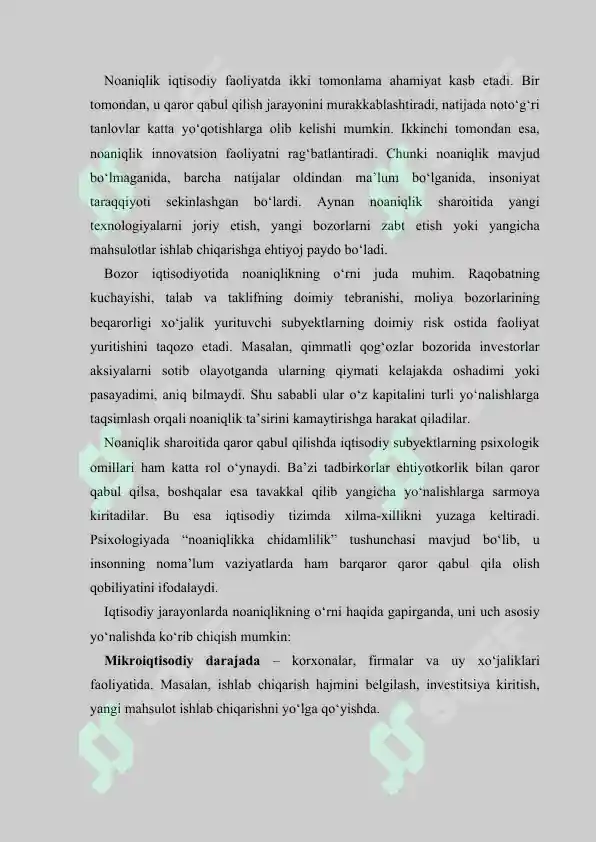 Noaniqlik iqtisodiy faoliyatda ikki tomonlama ahamiyat kasb etadi. Bir tomondan, u qaror qabul qilish jarayonini murakkablashtiradi, natijada noto‘g‘ri tanlovlar katta yo‘qotishlarga olib kelishi mumkin. Ikkinchi tomondan esa, noaniqlik innovatsion faoliyatni rag‘batlantiradi. Chunki noaniqlik mavjud bo‘lmaganida, barcha natijalar oldindan ma’lum bo‘lganida, insoniyat taraqqiyoti sekinlashgan bo‘lardi. Aynan noaniqlik sharoitida yangi texnologiyalarni joriy etish, yangi bozorlarni zabt etish yoki yangicha mahsulotlar ishlab chiqarishga ehtiyoj paydo bo‘ladi.

Bozor iqtisodiyotida noaniqlikning o‘rni juda muhim. Raqobatning kuchayishi, talab va taklifning doimiy tebranishi, moliya bozorlarining beqarorligi xo‘jalik yurituvchi subyektlarning doimiy risk ostida faoliyat yuritishini taqozo etadi. Masalan, qimmatli qog‘ozlar bozorida investorlar aksiyalarni sotib olayotganda ularning qiymati kelajakda oshadimi yoki pasayadimi, aniq bilmaydi. Shu sababli ular o‘z kapitalini turli yo‘nalishlarga taqsimlash orqali noaniqlik ta’sirini kamaytirishga harakat qiladilar.

Noaniqlik sharoitida qaror qabul qilishda iqtisodiy subyektlarning psixologik omillari ham katta rol o‘ynaydi. Ba’zi tadbirkorlar ehtiyotkorlik bilan qaror qabul qilsa, boshqalar esa tavakkal qilib yangicha yo‘nalishlarga sarmoya kiritadilar. Bu esa iqtisodiy tizimda xilma-xillikni yuzaga keltiradi. Psixologiyada “noaniqlikka chidamlilik” tushunchasi mavjud bo‘lib, u insonning noma’lum vaziyatlarda ham barqaror qaror qabul qila olish qobiliyatini ifodalaydi.

Iqtisodiy jarayonlarda noaniqlikning o‘rni haqida gapirganda, uni uch asosiy yo‘nalishda ko‘rib chiqish mumkin:

Mikroiqtisodiy darajada – korxonalar, firmalar va uy xo‘jaliklari faoliyatida. Masalan, ishlab chiqarish hajmini belgilash, investitsiya kiritish, yangi mahsulot ishlab chiqarishni yo‘lga qo‘yishda.